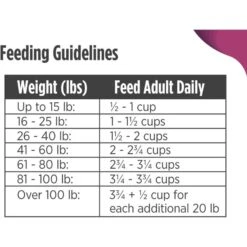 Feeding Guidelines

| Weight (lbs) | Feed Adult Daily |
|---|---|
| Up to 15 lb: | ½ - 1 cup |
| 16 - 25 lb: | 1 - 1½ cups |
| 26 - 40 lb: | 1½ - 2 cups |
| 41 - 60 lb: | 2 - 2¾ cups |
| 61 - 80 lb: | 2¾ - 3¼ cups |
| 81 - 100 lb: | 3¼ - 3¾ cups |
| Over 100 lb: | 3¾ + ½ cup for each additional 20 lb |